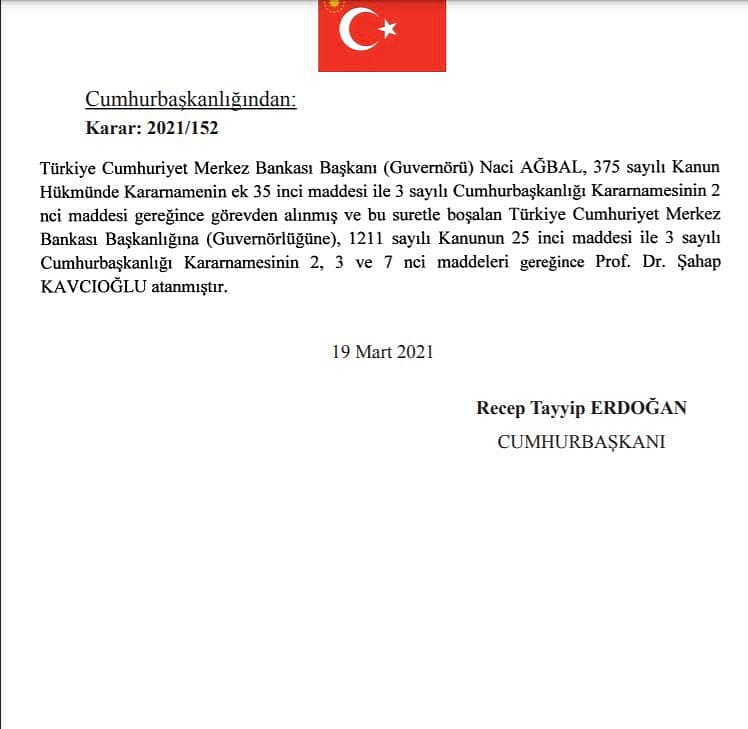 Cumhurbaşkanlığından:
Karar: 2021/152

Türkiye Cumhuriyet Merkez Bankası Başkanı (Guvernörü) Naci AĞBAL, 375 sayılı Kanun Hükmünde Kararnamenin ek 35 inci maddesi ile 3 sayılı Cumhurbaşkanlığı Kararnamesinin 2 nci maddesi gereğince görevden alınmış ve bu suretle boşalan Türkiye Cumhuriyet Merkez Bankası Başkanlığına (Guvernörlüğüne), 1211 sayılı Kanunun 25 inci maddesi ile 3 sayılı Cumhurbaşkanlığı Kararnamesinin 2, 3 ve 7 nci maddeleri gereğince Prof. Dr. Şahap KAVCIOĞLU atanmıştır.

19 Mart 2021

Recep Tayyip ERDOĞAN
CUMHURBAŞKANI